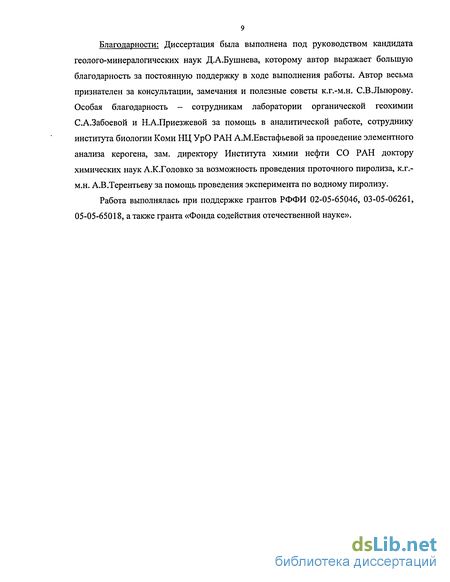 9

Благодарности: Диссертация была выполнена под руководством кандидата геолого-минералогических наук Д.А.Бушнева, которому автор выражает большую благодарность за постоянную поддержку в ходе выполнения работы. Автор весьма признателен за консультации, замечания и полезные советы к.г.-м.н. С.В.Лыюрову. Особая благодарность – сотрудникам лаборатории органической геохимии С.А.Забоевой и Н.А.Приезжевой за помощь в аналитической работе, сотруднику института биологии Коми НЦ УрО РАН А.М.Евстафьевой за проведение элементного анализа керогена, зам. директору Института химии нефти СО РАН доктору химических наук А.К.Головко за возможность проведения проточного пиролиза, к.г.-м.н. А.В.Терентьеву за помощь проведения эксперимента по водному пиролизу.

Работа выполнялась при поддержке грантов РФФИ 02-05-65046, 03-05-06261, 05-05-65018, а также гранта «Фонда содействия отечественной науке».

dsLib.net
библиотека диссертаций